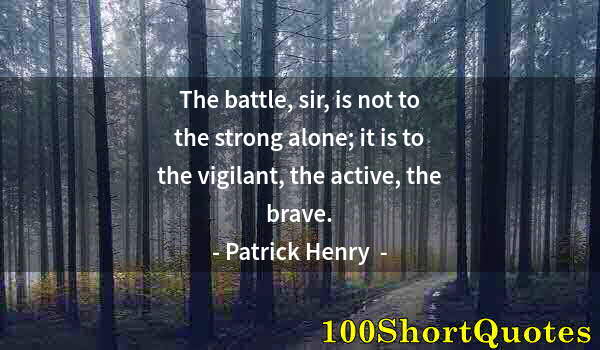 The battle, sir, is not to the strong alone; it is to the vigilant, the active, the brave.

- Patrick Henry -

100ShortQuotes